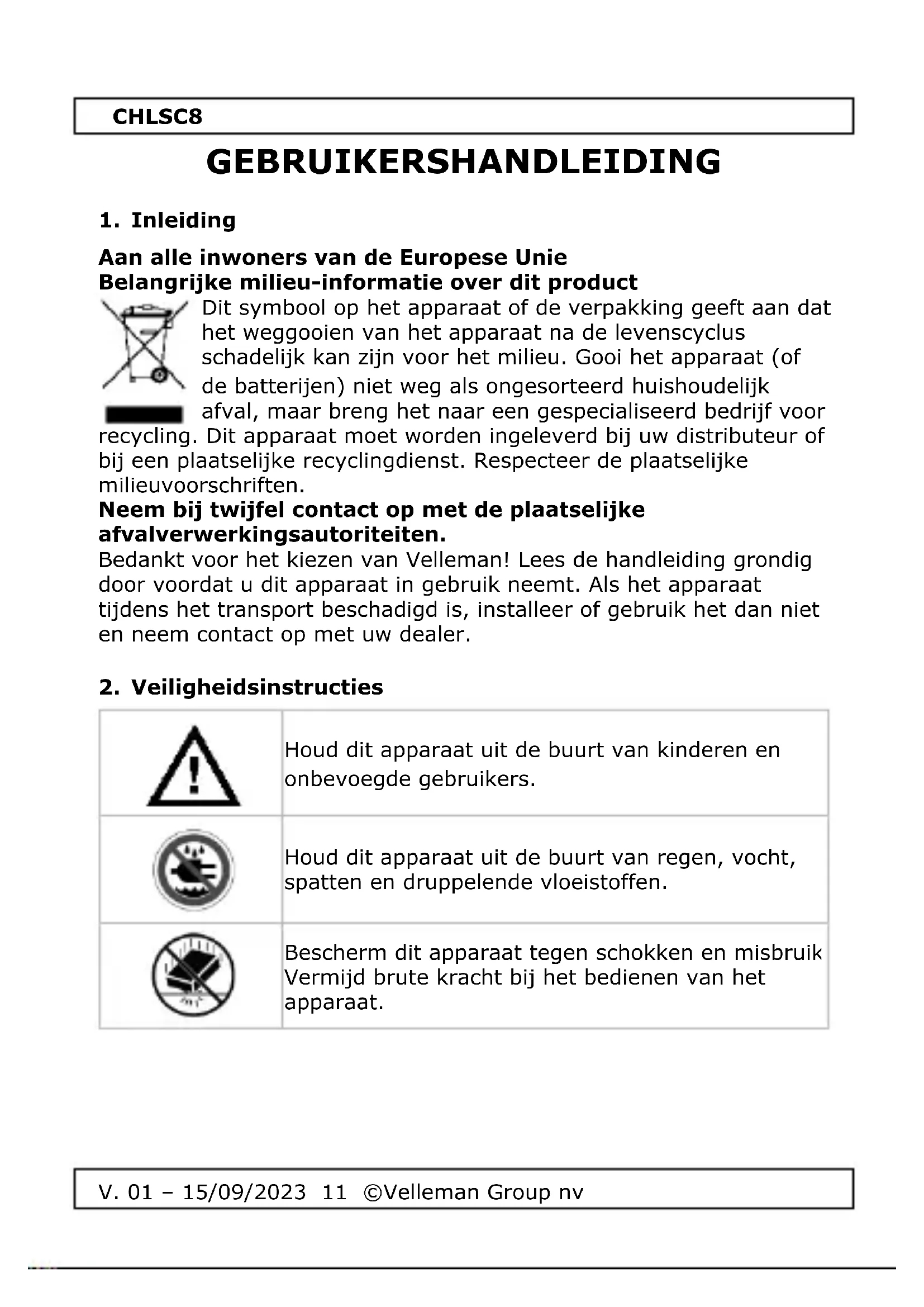 CHLSC8

GEBRUIKERSHANDLEIDING

1. Inleiding

Aan alle inwoners van de Europese Unie
Belangrijke milieu-informatie over dit product

Dit symbool op het apparaat of de verpakking geeft aan dat het weggooien van het apparaat na de levenscyclus schadelijk kan zijn voor het milieu. Gooi het apparaat (of de batterijen) niet weg als ongesorteerd huishoudelijk afval, maar breng het naar een gespecialiseerd bedrijf voor recycling. Dit apparaat moet worden ingeleverd bij uw distributeur of bij een plaatselijke recyclingdienst. Respecteer de plaatselijke milieuvoorschriften.

Neem bij twijfel contact op met de plaatselijke afvalverwerkingsautoriteiten.

Bedankt voor het kiezen van Velleman! Lees de handleiding grondig door voordat u dit apparaat in gebruik neemt. Als het apparaat tijdens het transport beschadigd is, installeer of gebruik het dan niet en neem contact op met uw dealer.

2. Veiligheidsinstructies

| | |
|---|---|
| | Houd dit apparaat uit de buurt van kinderen en onbevoegde gebruikers. |
| | Houd dit apparaat uit de buurt van regen, vocht, spatten en druppelende vloeistoffen. |
| | Bescherm dit apparaat tegen schokken en misbruik Vermijd brute kracht bij het bedienen van het apparaat. |

V. 01 – 15/09/2023 11 ©Velleman Group nv